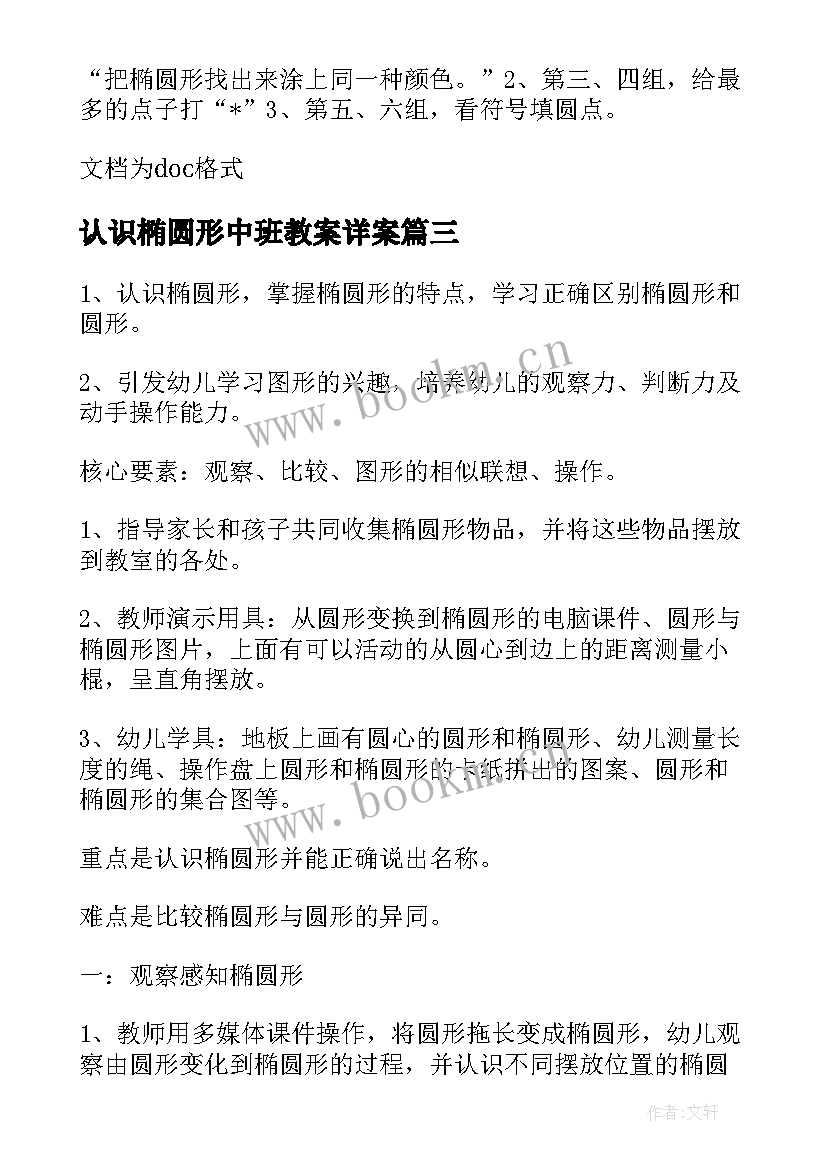 “把椭圆形找出来涂上同一种颜色。”2、第三、四组，给最多的点子打“*”3、第五、六组，看符号填圆点。

文档为doc格式

认识椭圆形中班教案详案篇三

1、认识椭圆形，掌握椭圆形的特点，学习正确区别椭圆形和圆形。

2、引发幼儿学习图形的兴趣，培养幼儿的观察力、判断力及动手操作能力。

核心要素：观察、比较、图形的相似联想、操作。

1、指导家长和孩子共同收集椭圆形物品，并将这些物品摆放到教室的各处。

2、教师演示用具：从圆形变换到椭圆形的电脑课件、圆形与椭圆形图片，上面有可以活动的从圆心到边上的距离测量小棍，呈直角摆放。

3、幼儿学具：地板上画有圆心的圆形和椭圆形、幼儿测量长度的绳、操作盘上圆形和椭圆形的卡纸拼出的图案、圆形和椭圆形的集合图等。

重点是认识椭圆形并能正确说出名称。

难点是比较椭圆形与圆形的异同。

一：观察感知椭圆形

1、教师用多媒体课件操作，将圆形拖长变成椭圆形，幼儿观察由圆形变化到椭圆形的过程，并认识不同摆放位置的椭圆

www.bookm.cn

www.bookm.cn

作者:文轩